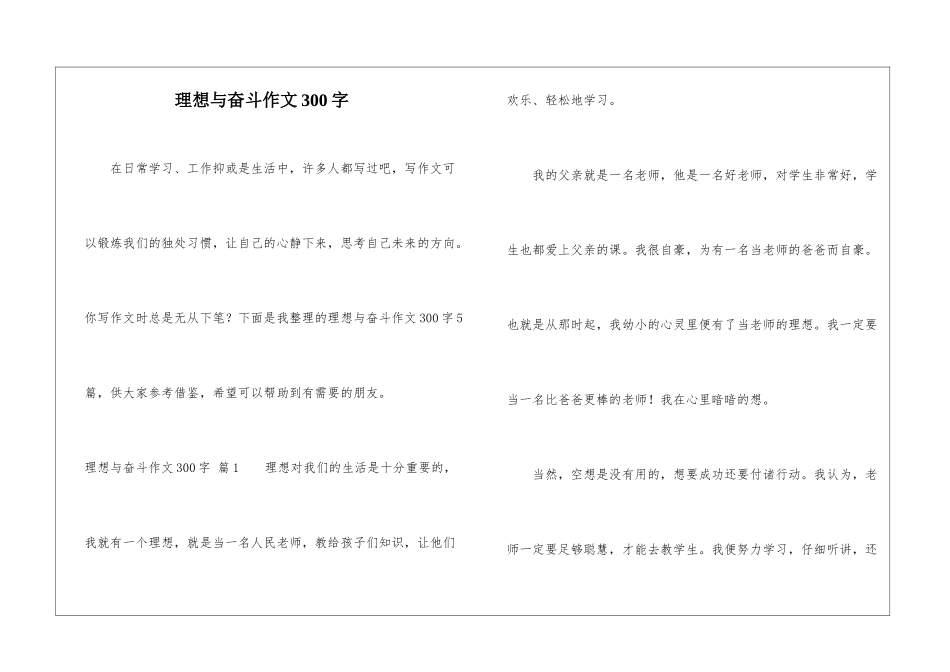 理想与奋斗作文300字

在日常学习、工作抑或是生活中，许多人都写过吧，写作文可以锻炼我们的独处习惯，让自己的心静下来，思考自己未来的方向。你写作文时总是无从下笔？下面是我整理的理想与奋斗作文300字5篇，供大家参考借鉴，希望可以帮助到有需要的朋友。

理想与奋斗作文300字 篇1 理想对我们的生活是十分重要的，我就有一个理想，就是当一名人民老师，教给孩子们知识，让他们欢乐、轻松地学习。

我的父亲就是一名老师，他是一名好老师，对学生非常好，学生也都爱上父亲的课。我很自豪，为有一名当老师的爸爸而自豪。也就是从那时起，我幼小的心灵里便有了当老师的理想。我一定要当一名比爸爸更棒的老师！我在心里暗暗的想。

当然，空想是没有用的，想要成功还要付诸行动。我认为，老师一定要足够聪慧，才能去教学生。我便努力学习，仔细听讲，还